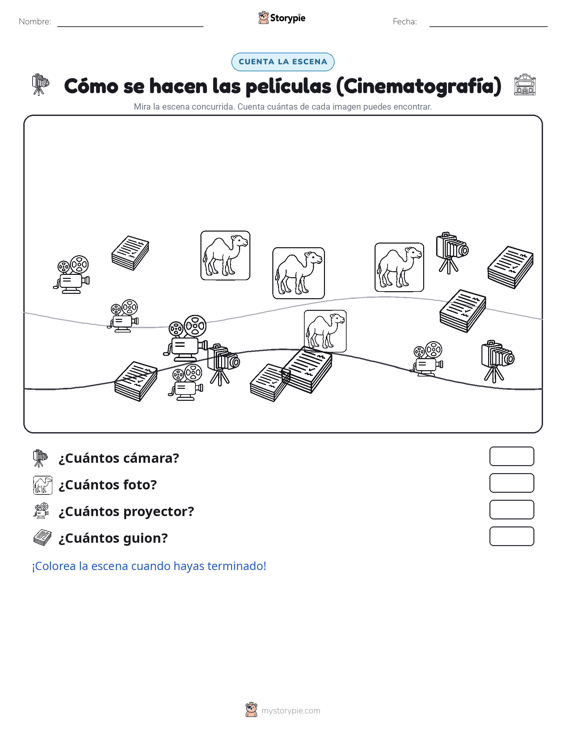 Nombre:

Storypie

Fecha:

CUENTA LA ESCENA

Cómo se hacen las películas (Cinematografía)

Mira la escena concurrida. Cuenta cuántas de cada imagen puedes encontrar.

¿Cuántos cámara?

¿Cuántos foto?

¿Cuántos proyector?

¿Cuántos guion?

¡Colorea la escena cuando hayas terminado!

mystorypie.com